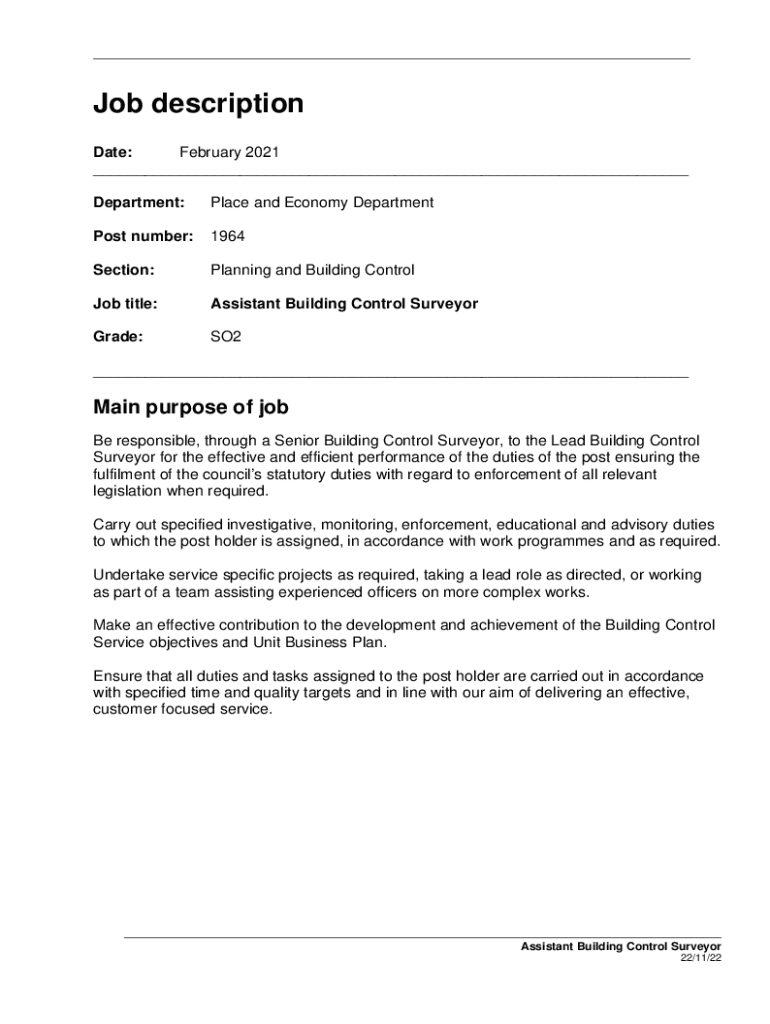 Job description

Date: February 2021

Department: Place and Economy Department

Post number: 1964

Section: Planning and Building Control

Job title: Assistant Building Control Surveyor

Grade: SO2

Main purpose of job

Be responsible, through a Senior Building Control Surveyor, to the Lead Building Control Surveyor for the effective and efficient performance of the duties of the post ensuring the fulfilment of the council's statutory duties with regard to enforcement of all relevant legislation when required.

Carry out specified investigative, monitoring, enforcement, educational and advisory duties to which the post holder is assigned, in accordance with work programmes and as required.

Undertake service specific projects as required, taking a lead role as directed, or working as part of a team assisting experienced officers on more complex works.

Make an effective contribution to the development and achievement of the Building Control Service objectives and Unit Business Plan.

Ensure that all duties and tasks assigned to the post holder are carried out in accordance with specified time and quality targets and in line with our aim of delivering an effective, customer focused service.

Assistant Building Control Surveyor
22/11/22